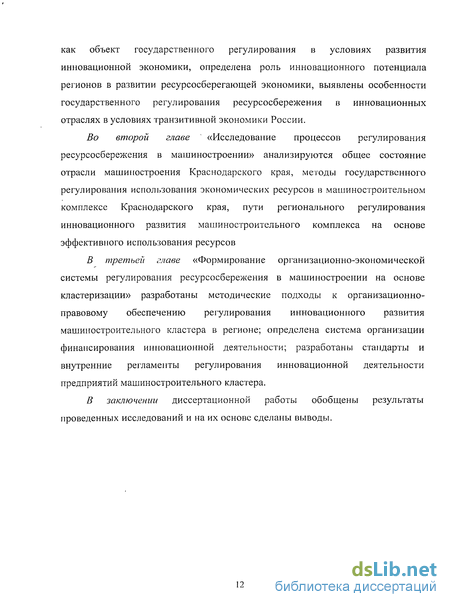 как объект государственного регулирования в условиях развития инновационной экономики, определена роль инновационного потенциала регионов в развитии ресурсосберегающей экономики, выявлены особенности государственного регулирования ресурсосбережения в инновационных отраслях в условиях транзитивной экономики России.

Во второй главе «Исследование процессов регулирования ресурсосбережения в машиностроении» анализируются общее состояние отрасли машиностроения Краснодарского края, методы государственного регулирования использования экономических ресурсов в машиностроительном комплексе Краснодарского края, пути регионального регулирования инновационного развития машиностроительного комплекса на основе эффективного использования ресурсов

В третьей главе «Формирование организационно-экономической системы регулирования ресурсосбережения в машиностроении на основе кластеризации» разработаны методические подходы к организационно-правовому обеспечению регулирования инновационного развития машиностроительного кластера в регионе; определена система организации финансирования инновационной деятельности; разработаны стандарты и внутренние регламенты регулирования инновационной деятельности предприятий машиностроительного кластера.

В заключении диссертационной работы обобщены результаты проведенных исследований и на их основе сделаны выводы.

12

dsLib.net
библиотека диссертаций